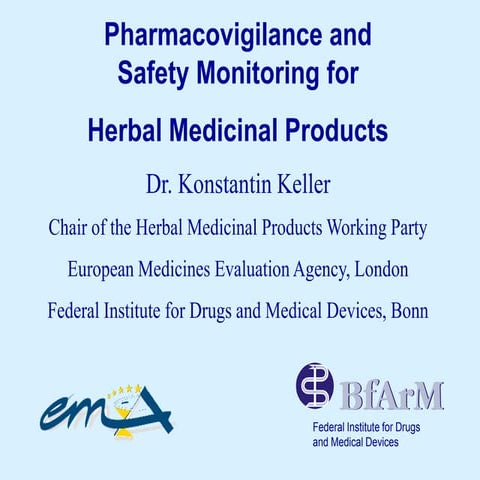 Pharmacovigilance and Safety Monitoring for

Herbal Medicinal Products

Dr. Konstantin Keller

Chair of the Herbal Medicinal Products Working Party

European Medicines Evaluation Agency, London

Federal Institute for Drugs and Medical Devices, Bonn

emea

BfArM

Federal Institute for Drugs and Medical Devices